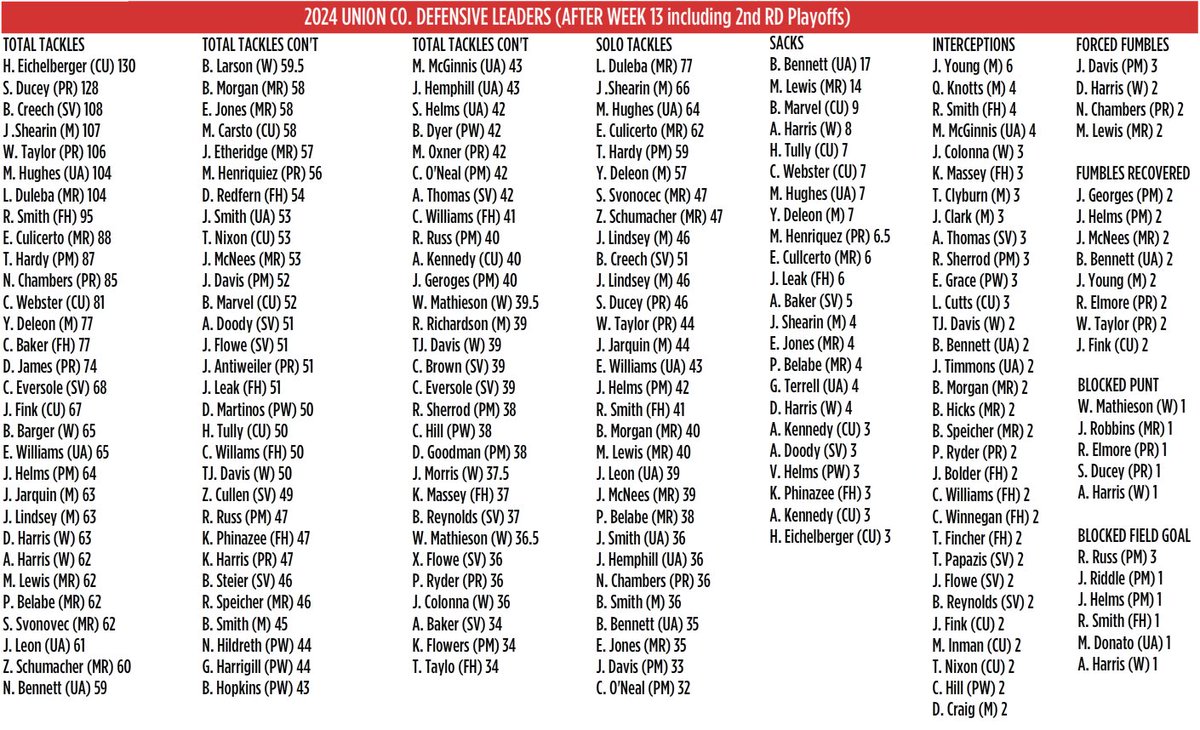 2024 UNION CO. DEFENSIVE LEADERS (AFTER WEEK 13 including 2nd RD Playoffs)

TOTAL TACKLES
H. Eichelberger (CU) 130
S. Ducey (PR) 128
B. Creech (SV) 108
J .Shearin (M) 107
W. Taylor (PR) 106
M. Hughes (UA) 104
L. Duleba (MR) 104
R. Smith (FH) 95
E. Culicerto (MR) 88
T. Hardy (PM) 87
N. Chambers (PR) 85
C. Webster (CU) 81
Y. Deleon (M) 77
C. Baker (FH) 77
D. James (PR) 74
C. Eversole (SV) 68
J. Fink (CU) 67
B. Barger (W) 65
E. Williams (UA) 65
J. Helms (PM) 64
J. Jarquin (M) 63
J. Lindsey (M) 63
D. Harris (W) 63
A. Harris (W) 62
M. Lewis (MR) 62
P. Belabe (MR) 62
S. Svonovec (MR) 62
J. Leon (UA) 61
Z. Schumacher (MR) 60
N. Bennett (UA) 59

TOTAL TACKLES CON'T
B. Larson (W) 59.5
B. Morgan (MR) 58
E. Jones (MR) 58
M. Carsto (CU) 58
J. Etheridge (MR) 57
M. Henriquiez (PR) 56
D. Redfern (FH) 54
J. Smith (UA) 53
T. Nixon (CU) 53
J. McNees (MR) 53
J. Davis (PM) 52
B. Marvel (CU) 52
A. Doody (SV) 51
J. Flowe (SV) 51
J. Antiweiler (PR) 51
J. Leak (FH) 51
D. Martinos (PW) 50
H. Tully (CU) 50
C. Willams (FH) 50
TJ. Davis (W) 50
Z. Cullen (SV) 49
R. Russ (PM) 47
K. Phinazee (FH) 47
K. Harris (PR) 47
B. Steier (SV) 46
R. Speicher (MR) 46
B. Smith (M) 45
N. Hildreth (PW) 44
G. Harrigill (PW) 44
B. Hopkins (PW) 43

TOTAL TACKLES CON'T
M. McGinnis (UA) 43
J. Hemphill (UA) 43
S. Helms (UA) 42
B. Dyer (PW) 42
M. Oxner (PR) 42
C. O'Neal (PM) 42
A. Thomas (SV) 42
C. Williams (FH) 41
R. Russ (PM) 40
A. Kennedy (CU) 40
J. Geroges (PM) 40
W. Mathieson (W) 39.5
R. Richardson (M) 39
TJ. Davis (W) 39
C. Brown (SV) 39
C. Eversole (SV) 39
R. Sherrod (PM) 38
C. Hill (PW) 38
D. Goodman (PM) 38
J. Morris (W) 37.5
K. Massey (FH) 37
B. Reynolds (SV) 37
W. Mathieson (W) 36.5
X. Flowe (SV) 36
P. Ryder (PR) 36
J. Colonna (W) 36
A. Baker (SV) 34
K. Flowers (PM) 34
T. Taylo (FH) 34

SOLO TACKLES
L. Duleba (MR) 77
J .Shearin (M) 66
M. Hughes (UA) 64
E. Culicerto (MR) 62
T. Hardy (PM) 59
Y. Deleon (M) 57
S. Svonocec (MR) 47
Z. Schumacher (MR) 47
J. Lindsey (M) 46
B. Creech (SV) 51
J. Lindsey (M) 46
S. Ducey (PR) 46
W. Taylor (PR) 44
J. Jarquin (M) 44
E. Williams (UA) 43
J. Helms (PM) 42
R. Smith (FH) 41
B. Morgan (MR) 40
M. Lewis (MR) 40
J. Leon (UA) 39
J. McNees (MR) 39
P. Belabe (MR) 38
J. Smith (UA) 36
J. Hemphill (UA) 36
N. Chambers (PR) 36
B. Smith (M) 36
B. Bennett (UA) 35
E. Jones (MR) 35
J. Davis (PM) 33
C. O'Neal (PM) 32

SACKS
B. Bennett (UA) 17
M. Lewis (MR) 14
B. Marvel (CU) 9
A. Harris (W) 8
H. Tully (CU) 7
C. Webster (CU) 7
M. Hughes (UA) 7
Y. Deleon (M) 7
M. Henriquez (PR) 6.5
E. Cullcerto (MR) 6
J. Leak (FH) 6
A. Baker (SV) 5
J. Shearin (M) 4
E. Jones (MR) 4
P. Belabe (MR) 4
G. Terrell (UA) 4
D. Harris (W) 4
A. Kennedy (CU) 3
A. Doody (SV) 3
V. Helms (PW) 3
K. Phinazee (FH) 3
A. Kennedy (CU) 3
H. Eichelberger (CU) 3

INTERCEPTIONS
J. Young (M) 6
Q. Knotts (M) 4
R. Smith (FH) 4
M. McGinnis (UA) 4
J. Colonna (W) 3
K. Massey (FH) 3
T. Clyburn (M) 3
J. Clark (M) 3
A. Thomas (SV) 3
R. Sherrod (PM) 3
E. Grace (PW) 3
L. Cutts (CU) 3
TJ. Davis (W) 2
B. Bennett (UA) 2
J. Timmons (UA) 2
B. Morgan (MR) 2
B. Hicks (MR) 2
B. Speicher (MR) 2
P. Ryder (PR) 2
J. Bolder (FH) 2
C. Williams (FH) 2
C. Winnegan (FH) 2
T. Fincher (FH) 2
T. Papazis (SV) 2
J. Flowe (SV) 2
B. Reynolds (SV) 2
J. Fink (CU) 2
M. Inman (CU) 2
T. Nixon (CU) 2
C. Hill (PW) 2
D. Craig (M) 2

FORCED FUMBLES
J. Davis (PM) 3
D. Harris (W) 2
N. Chambers (PR) 2
M. Lewis (MR) 2

FUMBLES RECOVERED
J. Georges (PM) 2
J. Helms (PM) 2
J. McNees (MR) 2
B. Bennett (UA) 2
J. Young (M) 2
R. Elmore (PR) 2
W. Taylor (PR) 2
J. Fink (CU) 2

BLOCKED PUNT
W. Mathieson (W) 1
J. Robbins (MR) 1
R. Elmore (PR) 1
S. Ducey (PR) 1
A. Harris (W) 1

BLOCKED FIELD GOAL
R. Russ (PM) 3
J. Riddle (PM) 1
J. Helms (PM) 1
R. Smith (FH) 1
M. Donato (UA) 1
A. Harris (W) 1